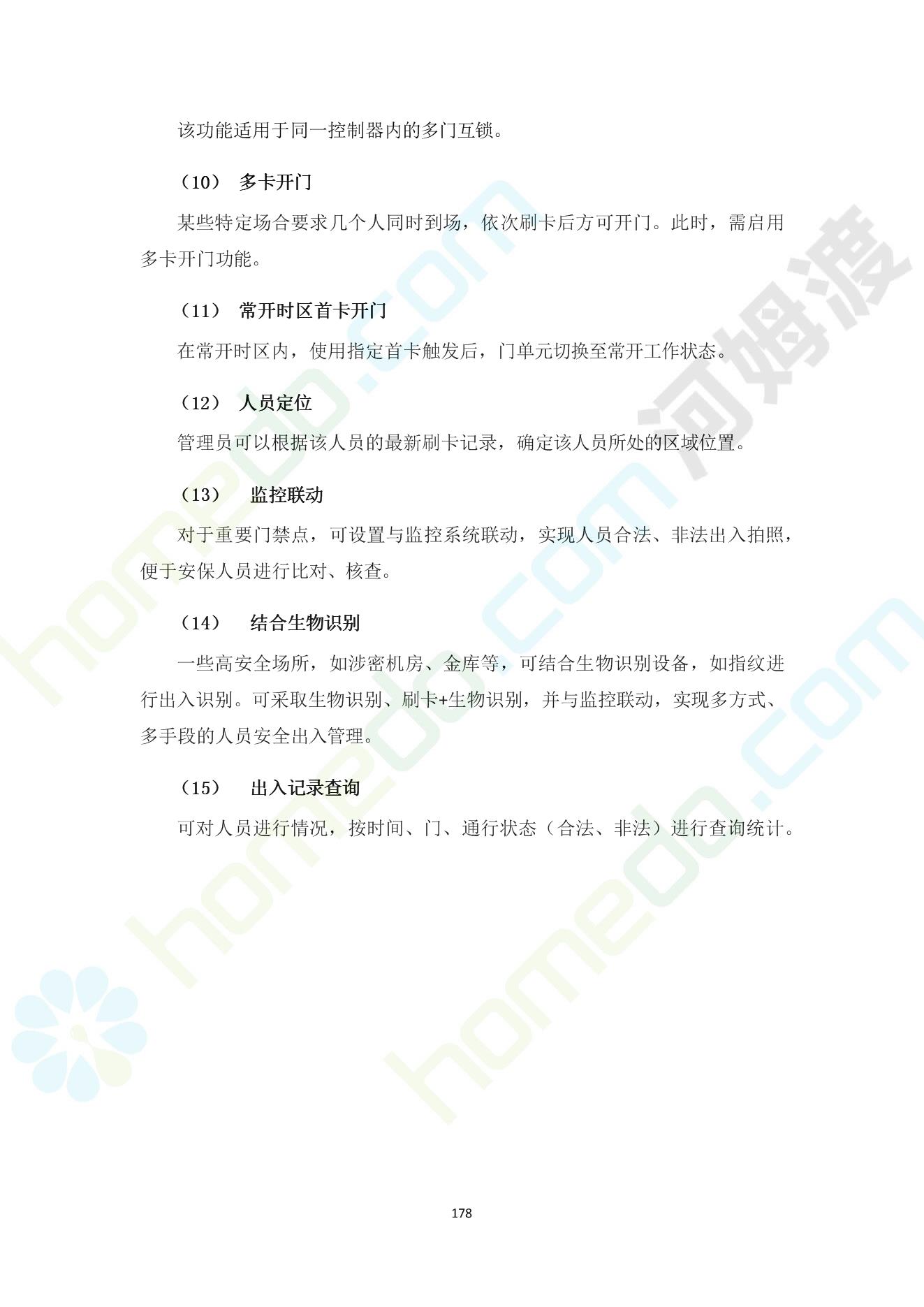 该功能适用于同一控制器内的多门互锁。

（10） 多卡开门

某些特定场合要求几个人同时到场，依次刷卡后方可开门。此时，需启用多卡开门功能。

（11） 常开时区首卡开门

在常开时区内，使用指定首卡触发后，门单元切换至常开工作状态。

（12） 人员定位

管理员可以根据该人员的最新刷卡记录，确定该人员所处的区域位置。

（13） 监控联动

对于重要门禁点，可设置与监控系统联动，实现人员合法、非法出入拍照，便于安保人员进行比对、核查。

（14） 结合生物识别

一些高安全场所，如涉密机房、金库等，可结合生物识别设备，如指纹进行出入识别。可采取生物识别、刷卡+生物识别，并与监控联动，实现多方式、多手段的人员安全出入管理。

（15） 出入记录查询

可对人员进行情况，按时间、门、通行状态（合法、非法）进行查询统计。

178

homedo.com 河姆渡 homedo.com homedo.com